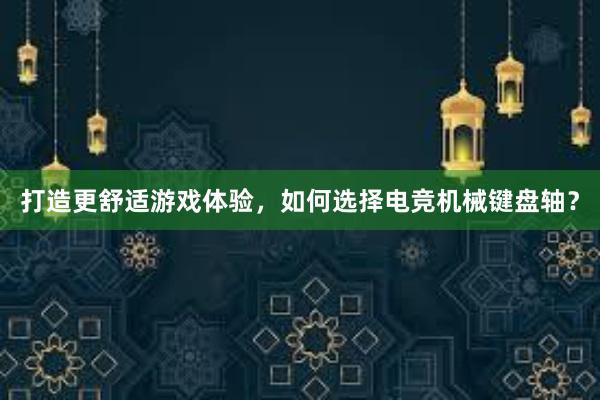 打造更舒适游戏体验，如何选择电竞机械键盘轴？